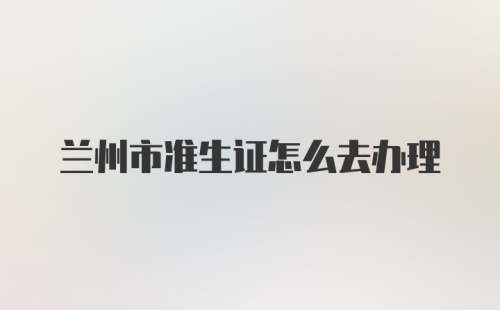 兰州市准生证怎么去办理